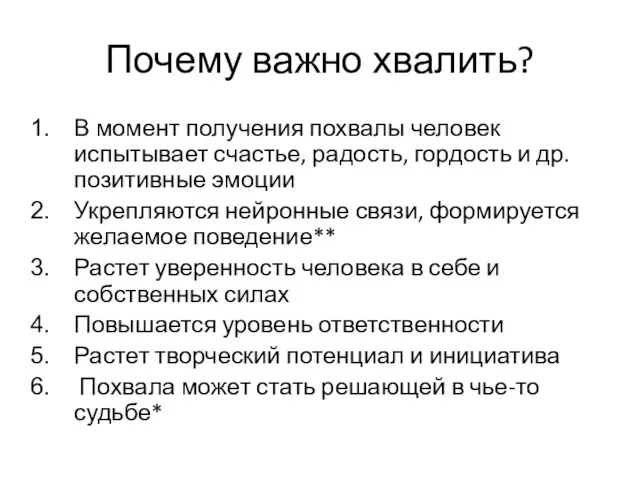 Почему важно хвалить?

1. В момент получения похвалы человек испытывает счастье, радость, гордость и др. позитивные эмоции
2. Укрепляются нейронные связи, формируется желаемое поведение**
3. Растет уверенность человека в себе и собственных силах
4. Повышается уровень ответственности
5. Растет творческий потенциал и инициатива
6. Похвала может стать решающей в чье-то судьбе*